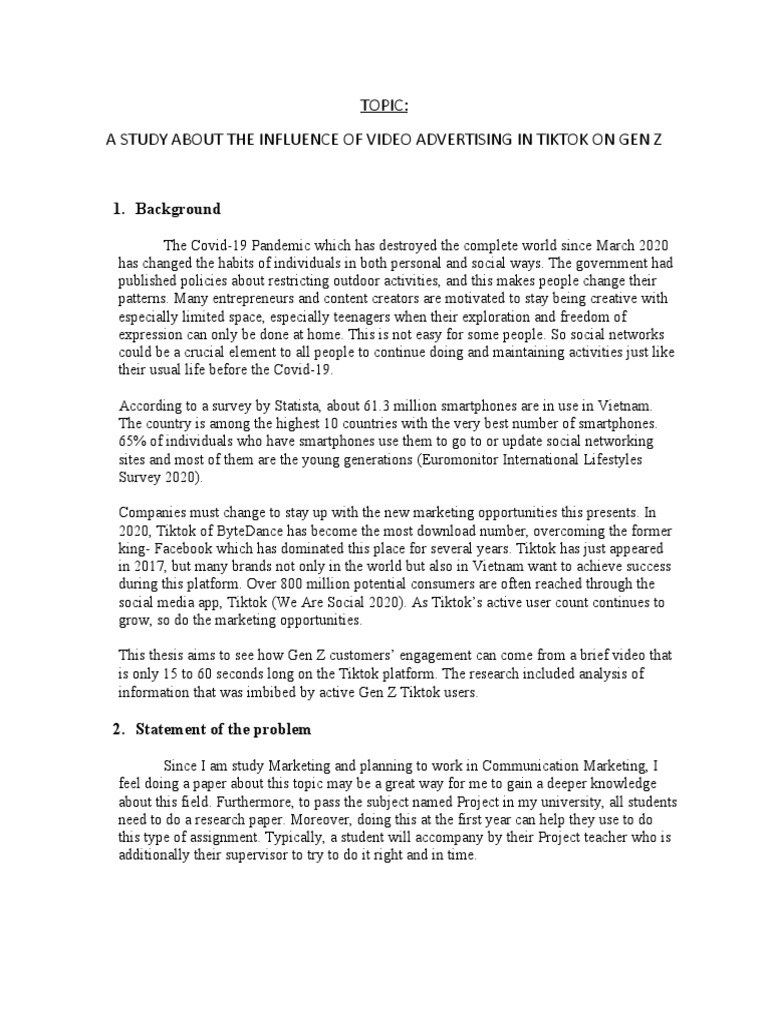 TOPIC:

A STUDY ABOUT THE INFLUENCE OF VIDEO ADVERTISING IN TIKTOK ON GEN Z

1. Background

The Covid-19 Pandemic which has destroyed the complete world since March 2020 has changed the habits of individuals in both personal and social ways. The government had published policies about restricting outdoor activities, and this makes people change their patterns. Many entrepreneurs and content creators are motivated to stay being creative with especially limited space, especially teenagers when their exploration and freedom of expression can only be done at home. This is not easy for some people. So social networks could be a crucial element to all people to continue doing and maintaining activities just like their usual life before the Covid-19.

According to a survey by Statista, about 61.3 million smartphones are in use in Vietnam. The country is among the highest 10 countries with the very best number of smartphones. 65% of individuals who have smartphones use them to go to or update social networking sites and most of them are the young generations (Euromonitor International Lifestyles Survey 2020).

Companies must change to stay up with the new marketing opportunities this presents. In 2020, Tiktok of ByteDance has become the most download number, overcoming the former king- Facebook which has dominated this place for several years. Tiktok has just appeared in 2017, but many brands not only in the world but also in Vietnam want to achieve success during this platform. Over 800 million potential consumers are often reached through the social media app, Tiktok (We Are Social 2020). As Tiktok's active user count continues to grow, so do the marketing opportunities.

This thesis aims to see how Gen Z customers' engagement can come from a brief video that is only 15 to 60 seconds long on the Tiktok platform. The research included analysis of information that was imbibed by active Gen Z Tiktok users.

2. Statement of the problem

Since I am study Marketing and planning to work in Communication Marketing, I feel doing a paper about this topic may be a great way for me to gain a deeper knowledge about this field. Furthermore, to pass the subject named Project in my university, all students need to do a research paper. Moreover, doing this at the first year can help they use to do this type of assignment. Typically, a student will accompany by their Project teacher who is additionally their supervisor to try to do it right and in time.